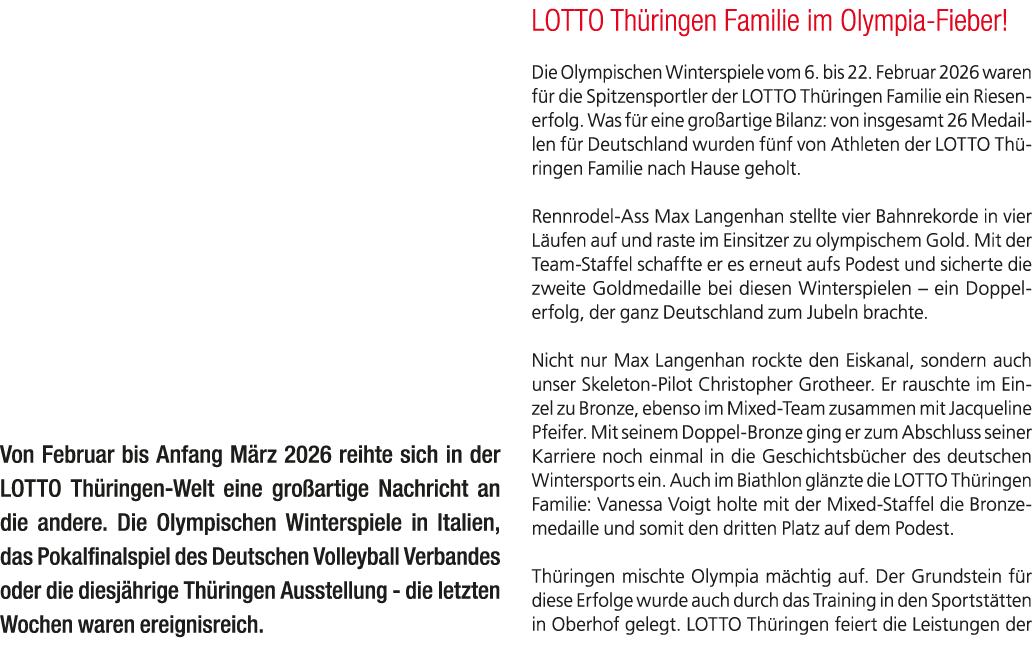 Von Februar bis Anfang März 2026 reihte sich in der LOTTO Thüringen-Welt eine großartige Nachricht an die andere. Die Olympischen Winterspiele in Italien, das Pokalfinalspiel des Deutschen Volleyball Verbandes oder die diesjährige Thüringen Ausstellung - die letzten Wochen waren ereignisreich.

LOTTO Thüringen Familie im Olympia-Fieber!

Die Olympischen Winterspiele vom 6. bis 22. Februar 2026 waren für die Spitzensportler der LOTTO Thüringen Familie ein Riesenerfolg. Was für eine großartige Bilanz: von insgesamt 26 Medaillen für Deutschland wurden fünf von Athleten der LOTTO Thüringen Familie nach Hause geholt.

Rennrodel-Ass Max Langenhan stellte vier Bahnrekorde in vier Läufen auf und raste im Einsitzer zu olympischem Gold. Mit der Team-Staffel schaffte er es erneut aufs Podest und sicherte die zweite Goldmedaille bei diesen Winterspielen – ein Doppelerfolg, der ganz Deutschland zum Jubeln brachte.

Nicht nur Max Langenhan rockte den Eiskanal, sondern auch unser Skeleton-Pilot Christopher Grotheer. Er rauschte im Einzel zu Bronze, ebenso im Mixed-Team zusammen mit Jacqueline Pfeifer. Mit seinem Doppel-Bronze ging er zum Abschluss seiner Karriere noch einmal in die Geschichtsbücher des deutschen Wintersports ein. Auch im Biathlon glänzte die LOTTO Thüringen Familie: Vanessa Voigt holte mit der Mixed-Staffel die Bronzemedaille und somit den dritten Platz auf dem Podest.

Thüringen mischte Olympia mächtig auf. Der Grundstein für diese Erfolge wurde auch durch das Training in den Sportstätten in Oberhof gelegt. LOTTO Thüringen feiert die Leistungen der